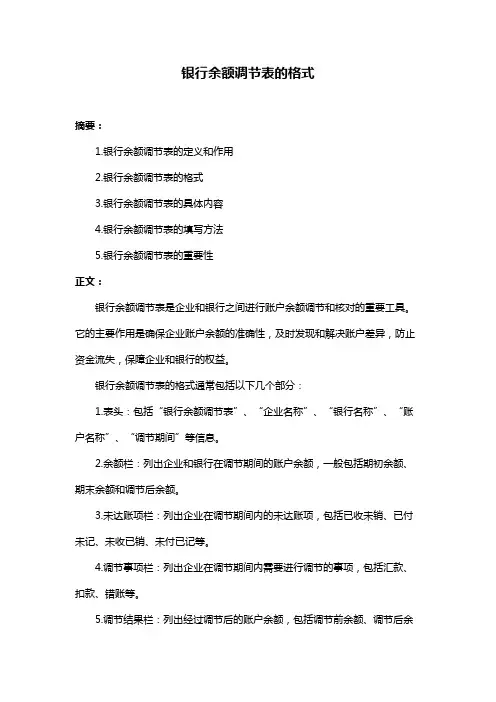 银行余额调节表的格式

摘要：

1.银行余额调节表的定义和作用

2.银行余额调节表的格式

3.银行余额调节表的具体内容

4.银行余额调节表的填写方法

5.银行余额调节表的重要性

正文：

银行余额调节表是企业和银行之间进行账户余额调节和核对的重要工具。它的主要作用是确保企业账户余额的准确性，及时发现和解决账户差异，防止资金流失，保障企业和银行的权益。

银行余额调节表的格式通常包括以下几个部分：

1.表头：包括“银行余额调节表”、“企业名称”、“银行名称”、“账户名称”、“调节期间”等信息。

2.余额栏：列出企业和银行在调节期间的账户余额，一般包括期初余额、期末余额和调节后余额。

3.未达账项栏：列出企业在调节期间内的未达账项，包括已收未销、已付未记、未收已销、未付已记等。

4.调节事项栏：列出企业在调节期间内需要进行调节的事项，包括汇款、扣款、错账等。

5.调节结果栏：列出经过调节后的账户余额，包括调节前余额、调节后余